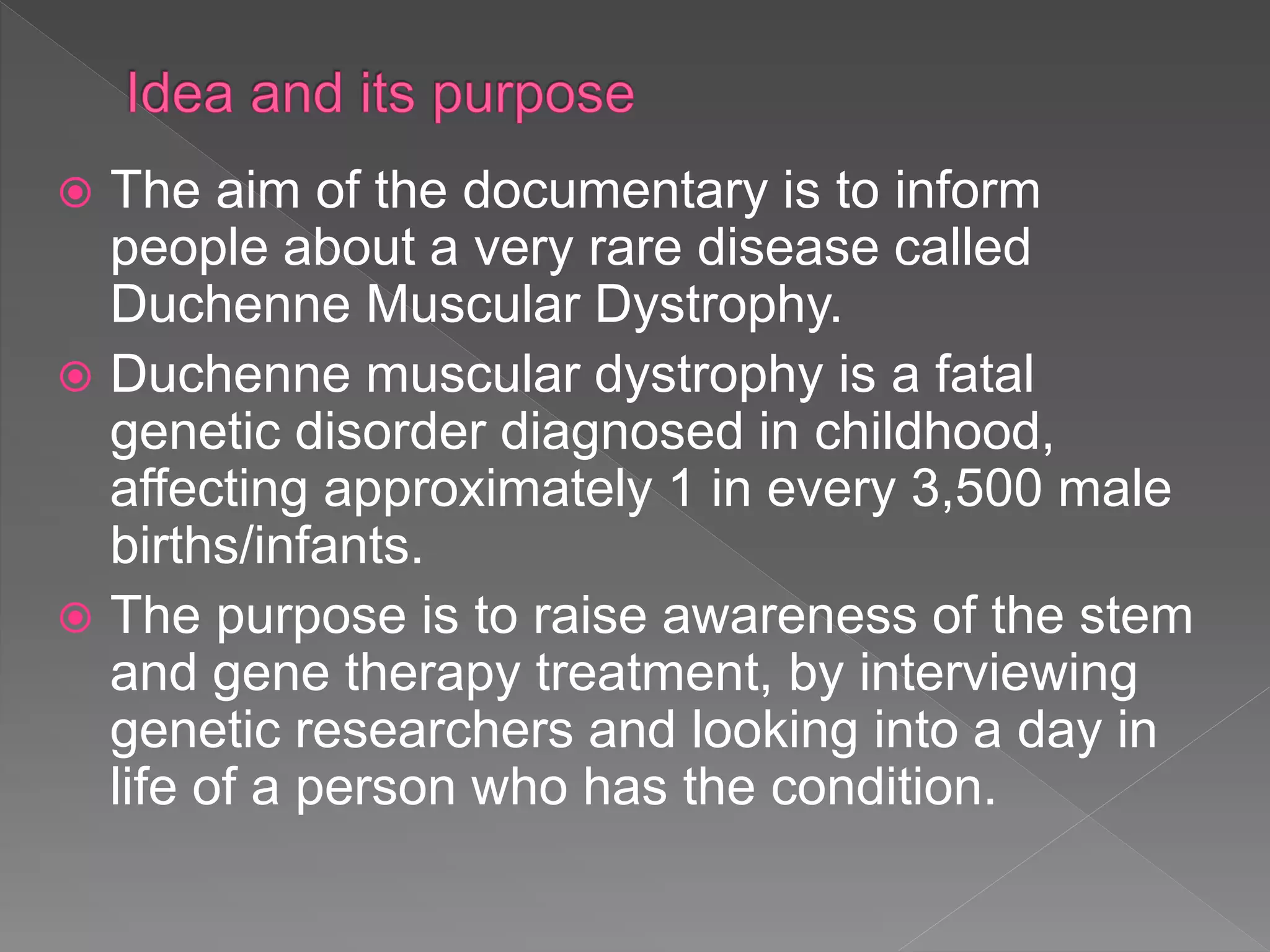 Idea and its purpose

The aim of the documentary is to inform people about a very rare disease called Duchenne Muscular Dystrophy.

Duchenne muscular dystrophy is a fatal genetic disorder diagnosed in childhood, affecting approximately 1 in every 3,500 male births/infants.

The purpose is to raise awareness of the stem and gene therapy treatment, by interviewing genetic researchers and looking into a day in life of a person who has the condition.